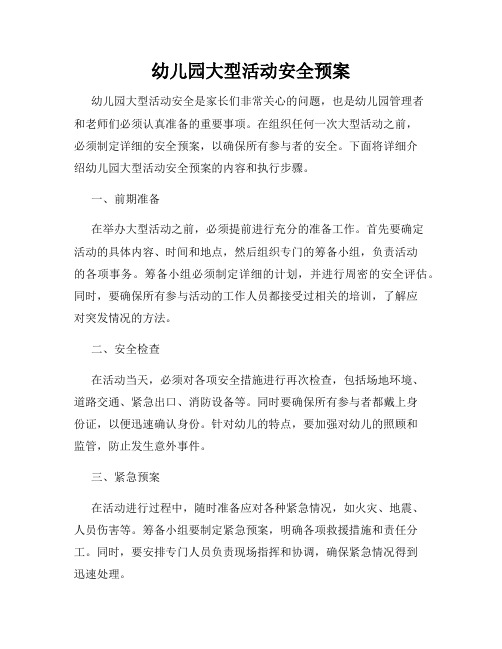 幼儿园大型活动安全预案

幼儿园大型活动安全是家长们非常关心的问题，也是幼儿园管理者和老师们必须认真准备的重要事项。在组织任何一次大型活动之前，必须制定详细的安全预案，以确保所有参与者的安全。下面将详细介绍幼儿园大型活动安全预案的内容和执行步骤。

一、前期准备

在举办大型活动之前，必须提前进行充分的准备工作。首先要确定活动的具体内容、时间和地点，然后组织专门的筹备小组，负责活动的各项事务。筹备小组必须制定详细的计划，并进行周密的安全评估。同时，要确保所有参与活动的工作人员都接受过相关的培训，了解应对突发情况的方法。

二、安全检查

在活动当天，必须对各项安全措施进行再次检查，包括场地环境、道路交通、紧急出口、消防设备等。同时要确保所有参与者都戴上身份证，以便迅速确认身份。针对幼儿的特点，要加强对幼儿的照顾和监管，防止发生意外事件。

三、紧急预案

在活动进行过程中，随时准备应对各种紧急情况，如火灾、地震、人员伤害等。筹备小组要制定紧急预案，明确各项救援措施和责任分工。同时，要安排专门人员负责现场指挥和协调，确保紧急情况得到迅速处理。